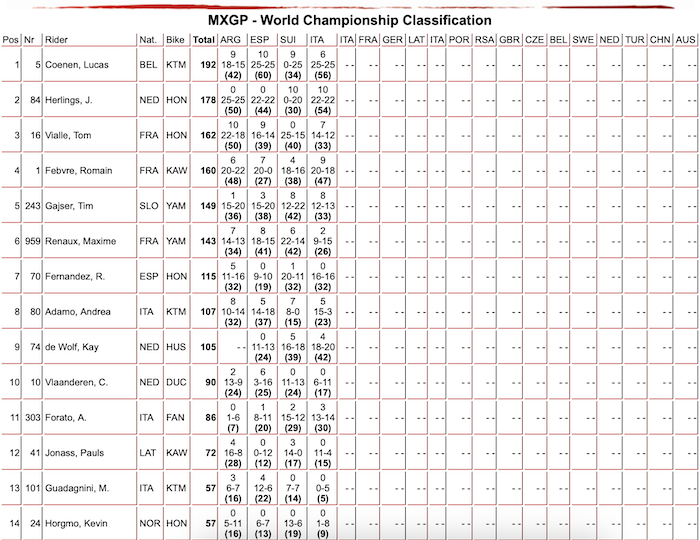 MXGP - World Championship Classification

| Pos | Nr | Rider | Nat. | Bike | Total | ARG | ESP | SUI | ITA | ITA | FRA | GER | LAT | ITA | POR | RSA | GBR | CZE | BEL | SWE | NED | TUR | CHN | AUS |
|---|---|---|---|---|---|---|---|---|---|---|---|---|---|---|---|---|---|---|---|---|---|---|---|---|
| 1 | 5 | Coenen, Lucas | BEL | KTM | 192 | 9 18-15 (42) | 10 25-25 (60) | 9 0-25 (34) | 6 25-25 (56) | - - | - - | - - | - - | - - | - - | - - | - - | - - | - - | - - | - - | - - | - - | - - |
| 2 | 84 | Herlings, J. | NED | HON | 178 | 0 25-25 (50) | 0 22-22 (44) | 10 0-20 (30) | 10 22-22 (54) | - - | - - | - - | - - | - - | - - | - - | - - | - - | - - | - - | - - | - - | - - | - - |
| 3 | 16 | Vialle, Tom | FRA | HON | 162 | 10 22-18 (50) | 9 16-14 (39) | 0 25-15 (40) | 7 14-12 (33) | - - | - - | - - | - - | - - | - - | - - | - - | - - | - - | - - | - - | - - | - - | - - |
| 4 | 1 | Febvre, Romain | FRA | KAW | 160 | 6 20-22 (48) | 7 20-0 (27) | 4 18-16 (38) | 9 20-18 (47) | - - | - - | - - | - - | - - | - - | - - | - - | - - | - - | - - | - - | - - | - - | - - |
| 5 | 243 | Gajser, Tim | SLO | YAM | 149 | 1 15-20 (36) | 3 15-20 (38) | 8 12-22 (42) | 8 12-13 (33) | - - | - - | - - | - - | - - | - - | - - | - - | - - | - - | - - | - - | - - | - - | - - |
| 6 | 959 | Renaux, Maxime | FRA | YAM | 143 | 7 14-13 (34) | 8 18-15 (41) | 6 22-14 (42) | 2 9-15 (26) | - - | - - | - - | - - | - - | - - | - - | - - | - - | - - | - - | - - | - - | - - | - - |
| 7 | 70 | Fernandez, R. | ESP | HON | 115 | 5 11-16 (32) | 0 9-10 (19) | 1 20-11 (32) | 0 16-16 (32) | - - | - - | - - | - - | - - | - - | - - | - - | - - | - - | - - | - - | - - | - - | - - |
| 8 | 80 | Adamo, Andrea | ITA | KTM | 107 | 8 10-14 (32) | 5 14-18 (37) | 7 8-0 (15) | 5 15-3 (23) | - - | - - | - - | - - | - - | - - | - - | - - | - - | - - | - - | - - | - - | - - | - - |
| 9 | 74 | de Wolf, Kay | NED | HUS | 105 | - - | 0 11-13 (24) | 5 16-18 (39) | 4 18-20 (42) | - - | - - | - - | - - | - - | - - | - - | - - | - - | - - | - - | - - | - - | - - | - - |
| 10 | 10 | Vlaanderen, C. | NED | DUC | 90 | 2 13-9 (24) | 6 3-16 (25) | 0 11-13 (24) | 0 6-11 (17) | - - | - - | - - | - - | - - | - - | - - | - - | - - | - - | - - | - - | - - | - - | - - |
| 11 | 303 | Forato, A. | ITA | FAN | 86 | 0 1-6 (7) | 1 8-11 (20) | 2 15-12 (29) | 3 13-14 (30) | - - | - - | - - | - - | - - | - - | - - | - - | - - | - - | - - | - - | - - | - - | - - |
| 12 | 41 | Jonass, Pauls | LAT | KAW | 72 | 4 16-8 (28) | 0 0-12 (12) | 3 14-0 (17) | 0 11-4 (15) | - - | - - | - - | - - | - - | - - | - - | - - | - - | - - | - - | - - | - - | - - | - - |
| 13 | 101 | Guadagnini, M. | ITA | KTM | 57 | 3 6-7 (16) | 4 12-6 (22) | 0 7-7 (14) | 0 0-5 (5) | - - | - - | - - | - - | - - | - - | - - | - - | - - | - - | - - | - - | - - | - - | - - |
| 14 | 24 | Horgmo, Kevin | NOR | HON | 57 | 0 5-11 (16) | 0 6-7 (13) | 0 13-6 (19) | 0 1-8 (9) | - - | - - | - - | - - | - - | - - | - - | - - | - - | - - | - - | - - | - - | - - | - - |